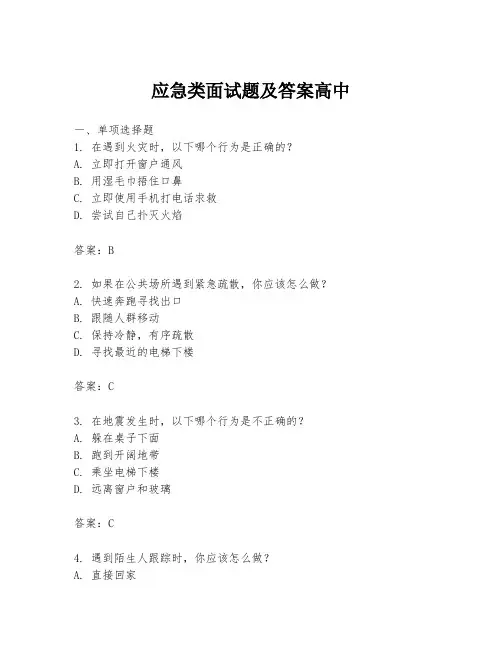 应急类面试题及答案高中

一、单项选择题

1. 在遇到火灾时，以下哪个行为是正确的？
A. 立即打开窗户通风
B. 用湿毛巾捂住口鼻
C. 立即使用手机打电话求救
D. 尝试自己扑灭火焰

答案：B

2. 如果在公共场所遇到紧急疏散，你应该怎么做？
A. 快速奔跑寻找出口
B. 跟随人群移动
C. 保持冷静，有序疏散
D. 寻找最近的电梯下楼

答案：C

3. 在地震发生时，以下哪个行为是不正确的？
A. 躲在桌子下面
B. 跑到开阔地带
C. 乘坐电梯下楼
D. 远离窗户和玻璃

答案：C

4. 遇到陌生人跟踪时，你应该怎么做？
A. 直接回家